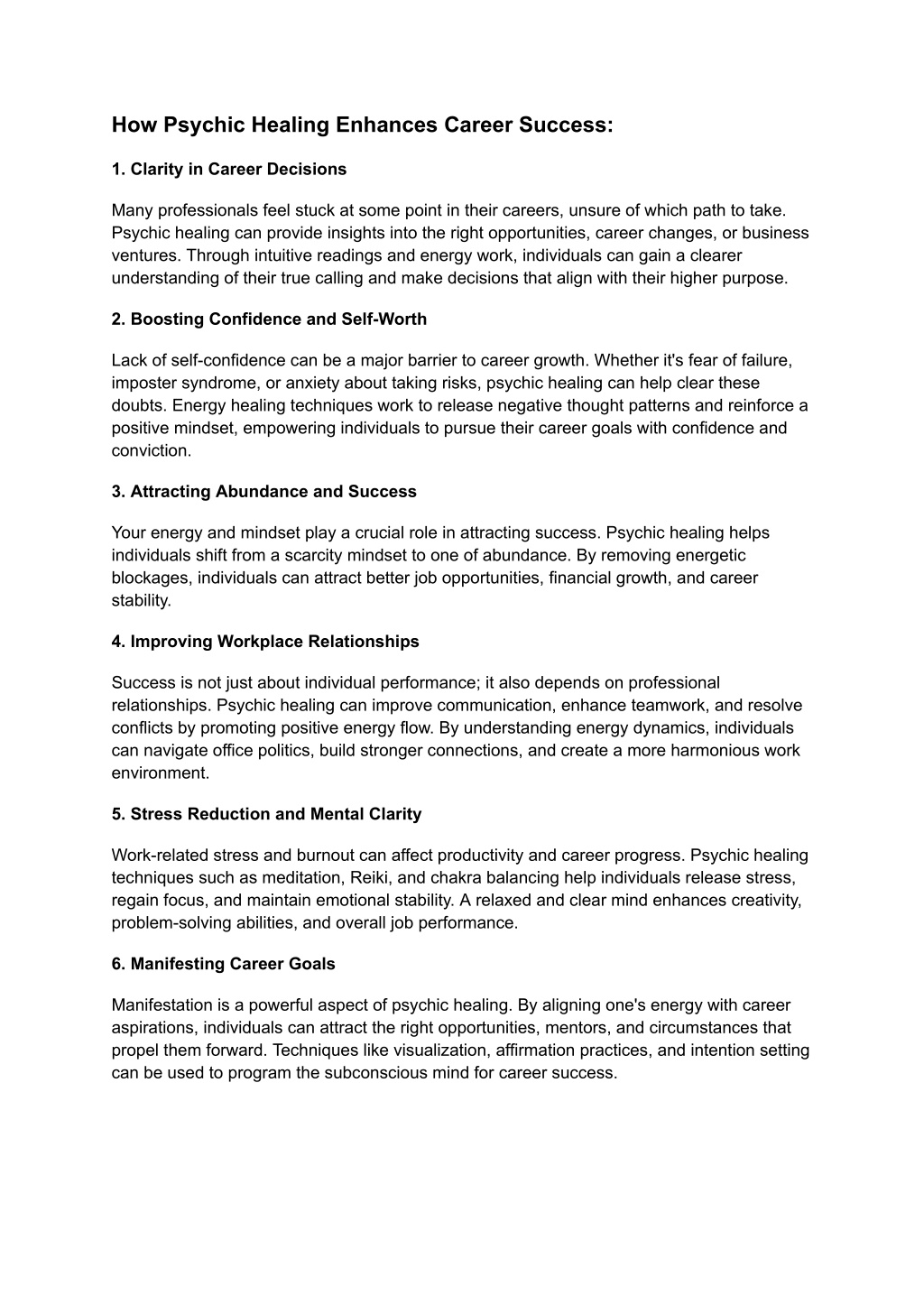 How Psychic Healing Enhances Career Success:

1. Clarity in Career Decisions

Many professionals feel stuck at some point in their careers, unsure of which path to take. Psychic healing can provide insights into the right opportunities, career changes, or business ventures. Through intuitive readings and energy work, individuals can gain a clearer understanding of their true calling and make decisions that align with their higher purpose.

2. Boosting Confidence and Self-Worth

Lack of self-confidence can be a major barrier to career growth. Whether it's fear of failure, imposter syndrome, or anxiety about taking risks, psychic healing can help clear these doubts. Energy healing techniques work to release negative thought patterns and reinforce a positive mindset, empowering individuals to pursue their career goals with confidence and conviction.

3. Attracting Abundance and Success

Your energy and mindset play a crucial role in attracting success. Psychic healing helps individuals shift from a scarcity mindset to one of abundance. By removing energetic blockages, individuals can attract better job opportunities, financial growth, and career stability.

4. Improving Workplace Relationships

Success is not just about individual performance; it also depends on professional relationships. Psychic healing can improve communication, enhance teamwork, and resolve conflicts by promoting positive energy flow. By understanding energy dynamics, individuals can navigate office politics, build stronger connections, and create a more harmonious work environment.

5. Stress Reduction and Mental Clarity

Work-related stress and burnout can affect productivity and career progress. Psychic healing techniques such as meditation, Reiki, and chakra balancing help individuals release stress, regain focus, and maintain emotional stability. A relaxed and clear mind enhances creativity, problem-solving abilities, and overall job performance.

6. Manifesting Career Goals

Manifestation is a powerful aspect of psychic healing. By aligning one's energy with career aspirations, individuals can attract the right opportunities, mentors, and circumstances that propel them forward. Techniques like visualization, affirmation practices, and intention setting can be used to program the subconscious mind for career success.